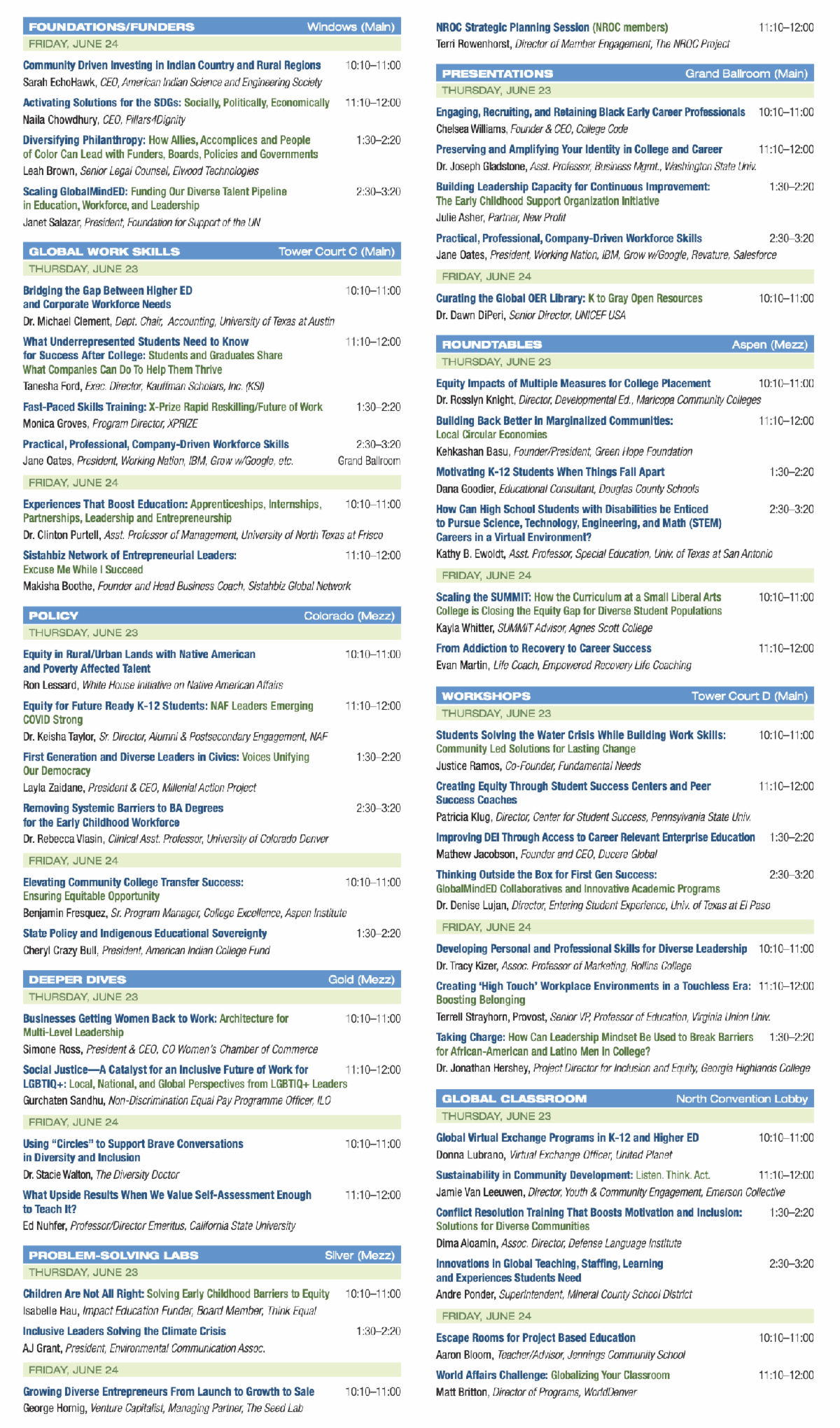 FOUNDATIONS/FUNDERS Windows (Main)

FRIDAY, JUNE 24

Community Driven Investing in Indian Country and Rural Regions 10:10–11:00
Sarah EchoHawk, CEO, American Indian Science and Engineering Society

Activating Solutions for the SDGs: Socially, Politically, Economically 11:10–12:00
Naila Chowdhury, CEO, Pillars4Dignity

Diversifying Philanthropy: How Allies, Accomplices and People of Color Can Lead with Funders, Boards, Policies and Governments 1:30–2:20
Leah Brown, Senior Legal Counsel, Elwood Technologies

Scaling GlobalMindED: Funding Our Diverse Talent Pipeline in Education, Workforce, and Leadership 2:30–3:20
Janet Salazar, President, Foundation for Support of the UN

GLOBAL WORK SKILLS Tower Court C (Main)

THURSDAY, JUNE 23

Bridging the Gap Between Higher ED and Corporate Workforce Needs 10:10–11:00
Dr. Michael Clement, Dept. Chair, Accounting, University of Texas at Austin

What Underrepresented Students Need to Know for Success After College: Students and Graduates Share What Companies Can Do To Help Them Thrive 11:10–12:00
Tanesha Ford, Exec. Director, Kauffman Scholars, Inc. (KSI)

Fast-Paced Skills Training: X-Prize Rapid Reskilling/Future of Work 1:30–2:20
Monica Groves, Program Director, XPRIZE

Practical, Professional, Company-Driven Workforce Skills 2:30–3:20
Jane Oates, President, Working Nation, IBM, Grow w/Google, etc. Grand Ballroom

FRIDAY, JUNE 24

Experiences That Boost Education: Apprenticeships, Internships, Partnerships, Leadership and Entrepreneurship 10:10–11:00
Dr. Clinton Purtell, Asst. Professor of Management, University of North Texas at Frisco

Sistahbiz Network of Entrepreneurial Leaders: Excuse Me While I Succeed 11:10–12:00
Makisha Boothe, Founder and Head Business Coach, Sistahbiz Global Network

POLICY Colorado (Mezz)

THURSDAY, JUNE 23

Equity in Rural/Urban Lands with Native American and Poverty Affected Talent 10:10–11:00
Ron Lessard, White House Initiative on Native American Affairs

Equity for Future Ready K-12 Students: NAF Leaders Emerging COVID Strong 11:10–12:00
Dr. Keisha Taylor, Sr. Director, Alumni & Postsecondary Engagement, NAF

First Generation and Diverse Leaders in Civics: Voices Unifying Our Democracy 1:30–2:20
Layla Zaidane, President & CEO, Millenial Action Project

Removing Systemic Barriers to BA Degrees for the Early Childhood Workforce 2:30–3:20
Dr. Rebecca Vlasin, Clinical Asst. Professor, University of Colorado Denver

FRIDAY, JUNE 24

Elevating Community College Transfer Success: Ensuring Equitable Opportunity 10:10–11:00
Benjamin Fresquez, Sr. Program Manager, College Excellence, Aspen Institute

State Policy and Indigenous Educational Sovereignty 1:30–2:20
Cheryl Crazy Bull, President, American Indian College Fund

DEEPER DIVES Gold (Mezz)

THURSDAY, JUNE 23

Businesses Getting Women Back to Work: Architecture for Multi-Level Leadership 10:10–11:00
Simone Ross, President & CEO, CO Women's Chamber of Commerce

Social Justice—A Catalyst for an Inclusive Future of Work for LGBTIQ+: Local, National, and Global Perspectives from LGBTIQ+ Leaders 11:10–12:00
Gurchaten Sandhu, Non-Discrimination Equal Pay Programme Officer, ILO

FRIDAY, JUNE 24

Using "Circles" to Support Brave Conversations in Diversity and Inclusion 10:10–11:00
Dr. Stacie Walton, The Diversity Doctor

What Upside Results When We Value Self-Assessment Enough to Teach It? 11:10–12:00
Ed Nuhfer, Professor/Director Emeritus, California State University

PROBLEM-SOLVING LABS Silver (Mezz)

THURSDAY, JUNE 23

Children Are Not All Right: Solving Early Childhood Barriers to Equity 10:10–11:00
Isabelle Hau, Impact Education Funder, Board Member, Think Equal

Inclusive Leaders Solving the Climate Crisis 1:30–2:20
AJ Grant, President, Environmental Communication Assoc.

FRIDAY, JUNE 24

Growing Diverse Entrepreneurs From Launch to Growth to Sale 10:10–11:00
George Hornig, Venture Capitalist, Managing Partner, The Seed Lab

NROC Strategic Planning Session (NROC members) 11:10–12:00
Terri Rowenhorst, Director of Member Engagement, The NROC Project

PRESENTATIONS Grand Ballroom (Main)

THURSDAY, JUNE 23

Engaging, Recruiting, and Retaining Black Early Career Professionals 10:10–11:00
Chelsea Williams, Founder & CEO, College Code

Preserving and Amplifying Your Identity in College and Career 11:10–12:00
Dr. Joseph Gladstone, Asst. Professor, Business Mgmt., Washington State Univ.

Building Leadership Capacity for Continuous Improvement: The Early Childhood Support Organization Initiative 1:30–2:20
Julie Asher, Partner, New Profit

Practical, Professional, Company-Driven Workforce Skills 2:30–3:20
Jane Oates, President, Working Nation, IBM, Grow w/Google, Revature, Salesforce

FRIDAY, JUNE 24

Curating the Global OER Library: K to Gray Open Resources 10:10–11:00
Dr. Dawn DiPeri, Senior Director, UNICEF USA

ROUNDTABLES Aspen (Mezz)

THURSDAY, JUNE 23

Equity Impacts of Multiple Measures for College Placement 10:10–11:00
Dr. Rosslyn Knight, Director, Developmental Ed., Maricopa Community Colleges

Building Back Better in Marginalized Communities: Local Circular Economies 11:10–12:00
Kehkashan Basu, Founder/President, Green Hope Foundation

Motivating K-12 Students When Things Fall Apart 1:30–2:20
Dana Goodier, Educational Consultant, Douglas County Schools

How Can High School Students with Disabilities be Enticed to Pursue Science, Technology, Engineering, and Math (STEM) Careers in a Virtual Environment? 2:30–3:20
Kathy B. Ewoldt, Asst. Professor, Special Education, Univ. of Texas at San Antonio

FRIDAY, JUNE 24

Scaling the SUMMIT: How the Curriculum at a Small Liberal Arts College is Closing the Equity Gap for Diverse Student Populations 10:10–11:00
Kayla Whitter, SUMMIT Advisor, Agnes Scott College

From Addiction to Recovery to Career Success 11:10–12:00
Evan Martin, Life Coach, Empowered Recovery Life Coaching

WORKSHOPS Tower Court D (Main)

THURSDAY, JUNE 23

Students Solving the Water Crisis While Building Work Skills: Community Led Solutions for Lasting Change 10:10–11:00
Justice Ramos, Co-Founder, Fundamental Needs

Creating Equity Through Student Success Centers and Peer Success Coaches 11:10–12:00
Patricia Klug, Director, Center for Student Success, Pennsylvania State Univ.

Improving DEI Through Access to Career Relevant Enterprise Education 1:30–2:20
Mathew Jacobson, Founder and CEO, Ducere Global

Thinking Outside the Box for First Gen Success: GlobalMindED Collaboratives and Innovative Academic Programs 2:30–3:20
Dr. Denise Lujan, Director, Entering Student Experience, Univ. of Texas at El Paso

FRIDAY, JUNE 24

Developing Personal and Professional Skills for Diverse Leadership 10:10–11:00
Dr. Tracy Kizer, Assoc. Professor of Marketing, Rollins College

Creating 'High Touch' Workplace Environments in a Touchless Era: Boosting Belonging 11:10–12:00
Terrell Strayhorn, Provost, Senior VP, Professor of Education, Virginia Union Univ.

Taking Charge: How Can Leadership Mindset Be Used to Break Barriers for African-American and Latino Men in College? 1:30–2:20
Dr. Jonathan Hershey, Project Director for Inclusion and Equity, Georgia Highlands College

GLOBAL CLASSROOM North Convention Lobby

THURSDAY, JUNE 23

Global Virtual Exchange Programs in K-12 and Higher ED 10:10–11:00
Donna Lubrano, Virtual Exchange Officer, United Planet

Sustainability in Community Development: Listen. Think. Act. 11:10–12:00
Jamie Van Leeuwen, Director, Youth & Community Engagement, Emerson Collective

Conflict Resolution Training That Boosts Motivation and Inclusion: Solutions for Diverse Communities 1:30–2:20
Dima Aloamin, Assoc. Director, Defense Language Institute

Innovations in Global Teaching, Staffing, Learning and Experiences Students Need 2:30–3:20
Andre Ponder, Superintendent, Mineral County School District

FRIDAY, JUNE 24

Escape Rooms for Project Based Education 10:10–11:00
Aaron Bloom, Teacher/Advisor, Jennings Community School

World Affairs Challenge: Globalizing Your Classroom 11:10–12:00
Matt Britton, Director of Programs, WorldDenver